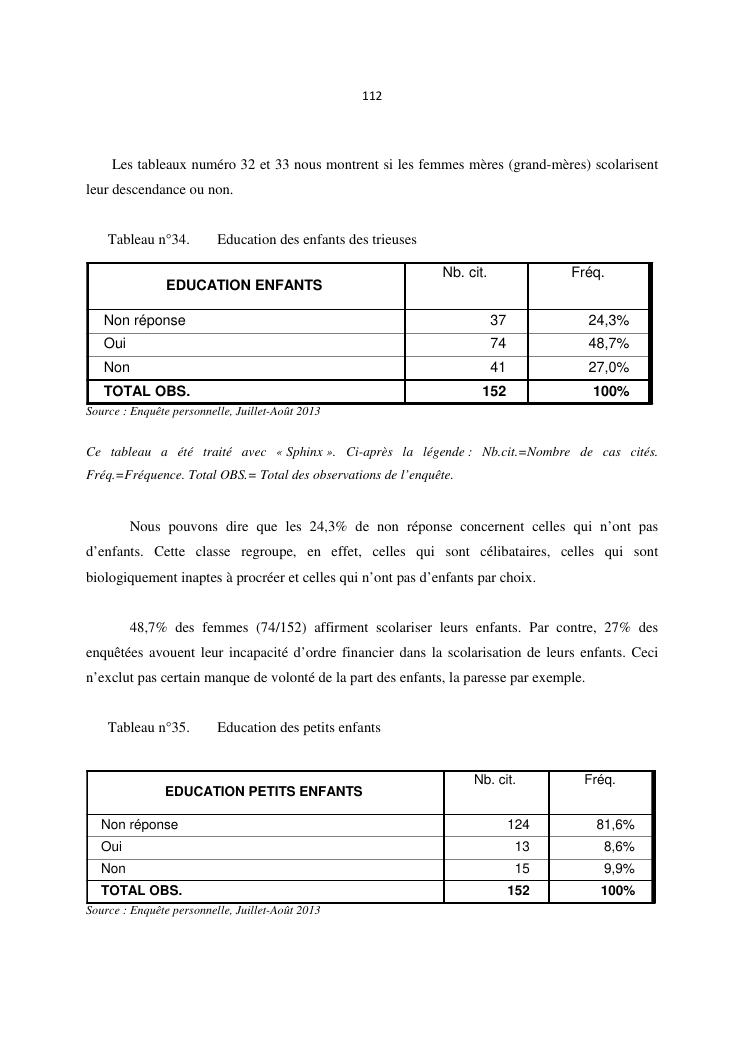 112

Les tableaux numéro 32 et 33 nous montrent si les femmes mères (grand-mères) scolarisent leur descendance ou non.

Tableau n°34. Education des enfants des trieuses

| EDUCATION ENFANTS | Nb. cit. | Fréq. |
|---|---|---|
| Non réponse | 37 | 24,3% |
| Oui | 74 | 48,7% |
| Non | 41 | 27,0% |
| TOTAL OBS. | 152 | 100% |

Source : Enquête personnelle, Juillet-Août 2013

Ce tableau a été traité avec « Sphinx ». Ci-après la légende : Nb.cit.=Nombre de cas cités. Fréq.=Fréquence. Total OBS.= Total des observations de l'enquête.

Nous pouvons dire que les 24,3% de non réponse concernent celles qui n'ont pas d'enfants. Cette classe regroupe, en effet, celles qui sont célibataires, celles qui sont biologiquement inaptes à procréer et celles qui n'ont pas d'enfants par choix.

48,7% des femmes (74/152) affirment scolariser leurs enfants. Par contre, 27% des enquêtées avouent leur incapacité d'ordre financier dans la scolarisation de leurs enfants. Ceci n'exclut pas certain manque de volonté de la part des enfants, la paresse par exemple.

Tableau n°35. Education des petits enfants

| EDUCATION PETITS ENFANTS | Nb. cit. | Fréq. |
|---|---|---|
| Non réponse | 124 | 81,6% |
| Oui | 13 | 8,6% |
| Non | 15 | 9,9% |
| TOTAL OBS. | 152 | 100% |

Source : Enquête personnelle, Juillet-Août 2013